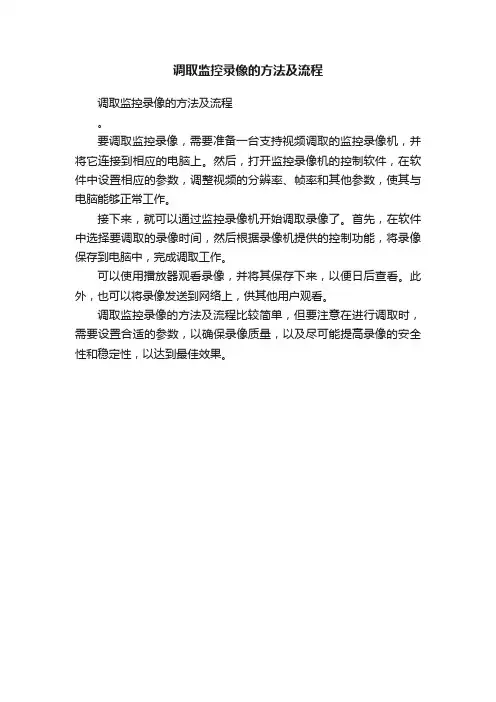 调取监控录像的方法及流程

调取监控录像的方法及流程

。

要调取监控录像，需要准备一台支持视频调取的监控录像机，并将它连接到相应的电脑上。然后，打开监控录像机的控制软件，在软件中设置相应的参数，调整视频的分辨率、帧率和其他参数，使其与电脑能够正常工作。

接下来，就可以通过监控录像机开始调取录像了。首先，在软件中选择要调取的录像时间，然后根据录像机提供的控制功能，将录像保存到电脑中，完成调取工作。

可以使用播放器观看录像，并将其保存下来，以便日后查看。此外，也可以将录像发送到网络上，供其他用户观看。

调取监控录像的方法及流程比较简单，但要注意在进行调取时，需要设置合适的参数，以确保录像质量，以及尽可能提高录像的安全性和稳定性，以达到最佳效果。